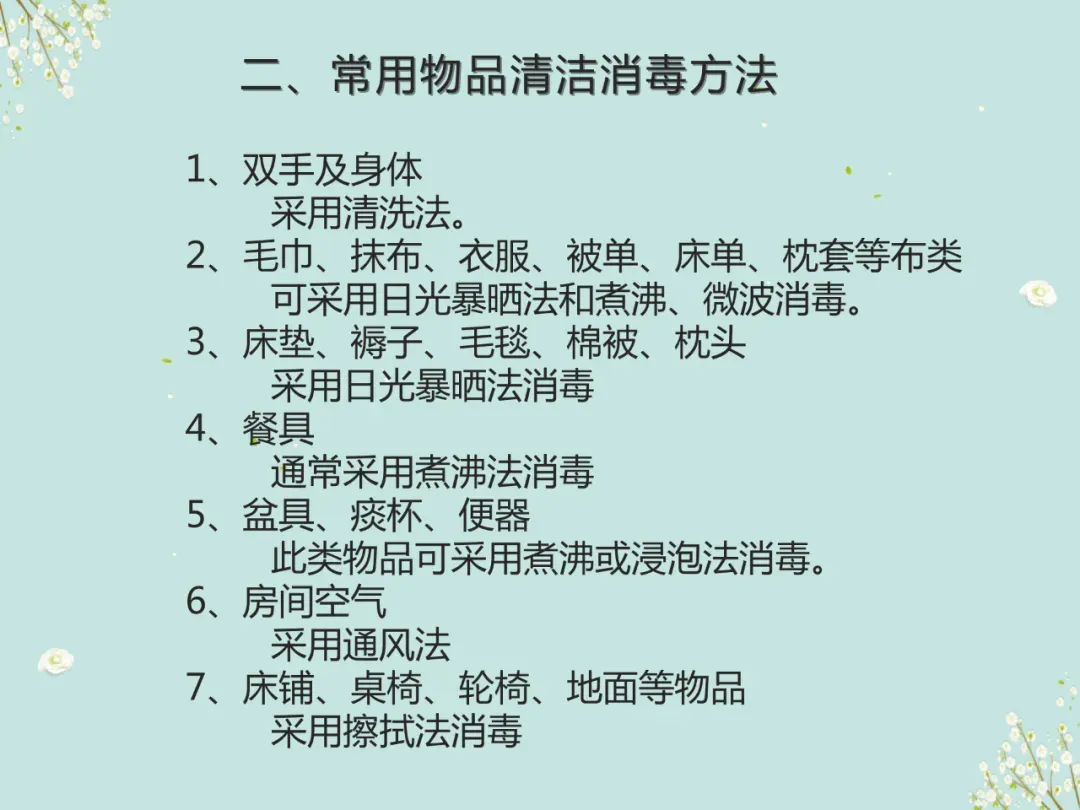 二、常用物品清洁消毒方法

1、双手及身体
采用清洗法。
2、毛巾、抹布、衣服、被单、床单、枕套等布类
可采用日光暴晒法和煮沸、微波消毒。
3、床垫、褥子、毛毯、棉被、枕头
采用日光暴晒法消毒
4、餐具
通常采用煮沸法消毒
5、盆具、痰杯、便器
此类物品可采用煮沸或浸泡法消毒。
6、房间空气
采用通风法
7、床铺、桌椅、轮椅、地面等物品
采用擦拭法消毒